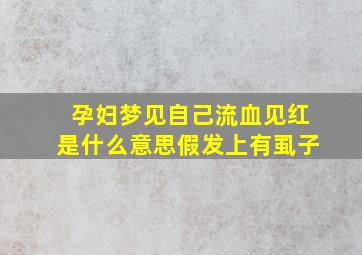 孕妇梦见自己流血见红
是什么意思假发上有虱子